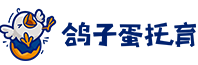 鸽子蛋托育